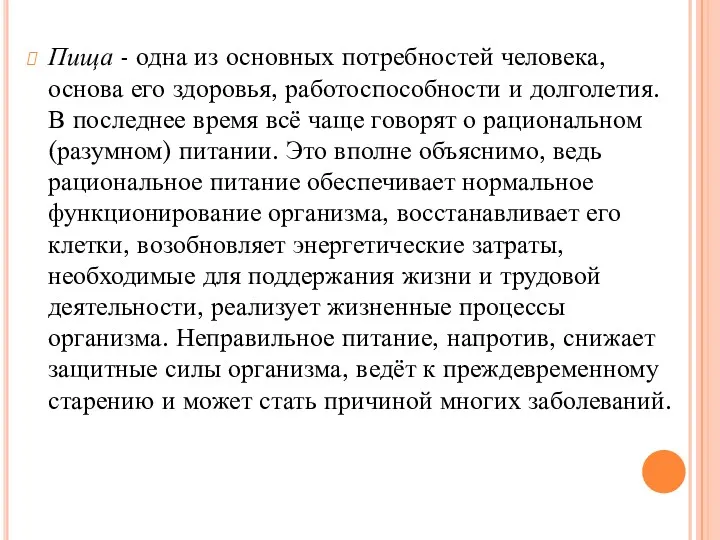 Пища - одна из основных потребностей человека, основа его здоровья, работоспособности и долголетия. В последнее время всё чаще говорят о рациональном (разумном) питании. Это вполне объяснимо, ведь рациональное питание обеспечивает нормальное функционирование организма, восстанавливает его клетки, возобновляет энергетические затраты, необходимые для поддержания жизни и трудовой деятельности, реализует жизненные процессы организма. Неправильное питание, напротив, снижает защитные силы организма, ведёт к преждевременному старению и может стать причиной многих заболеваний.